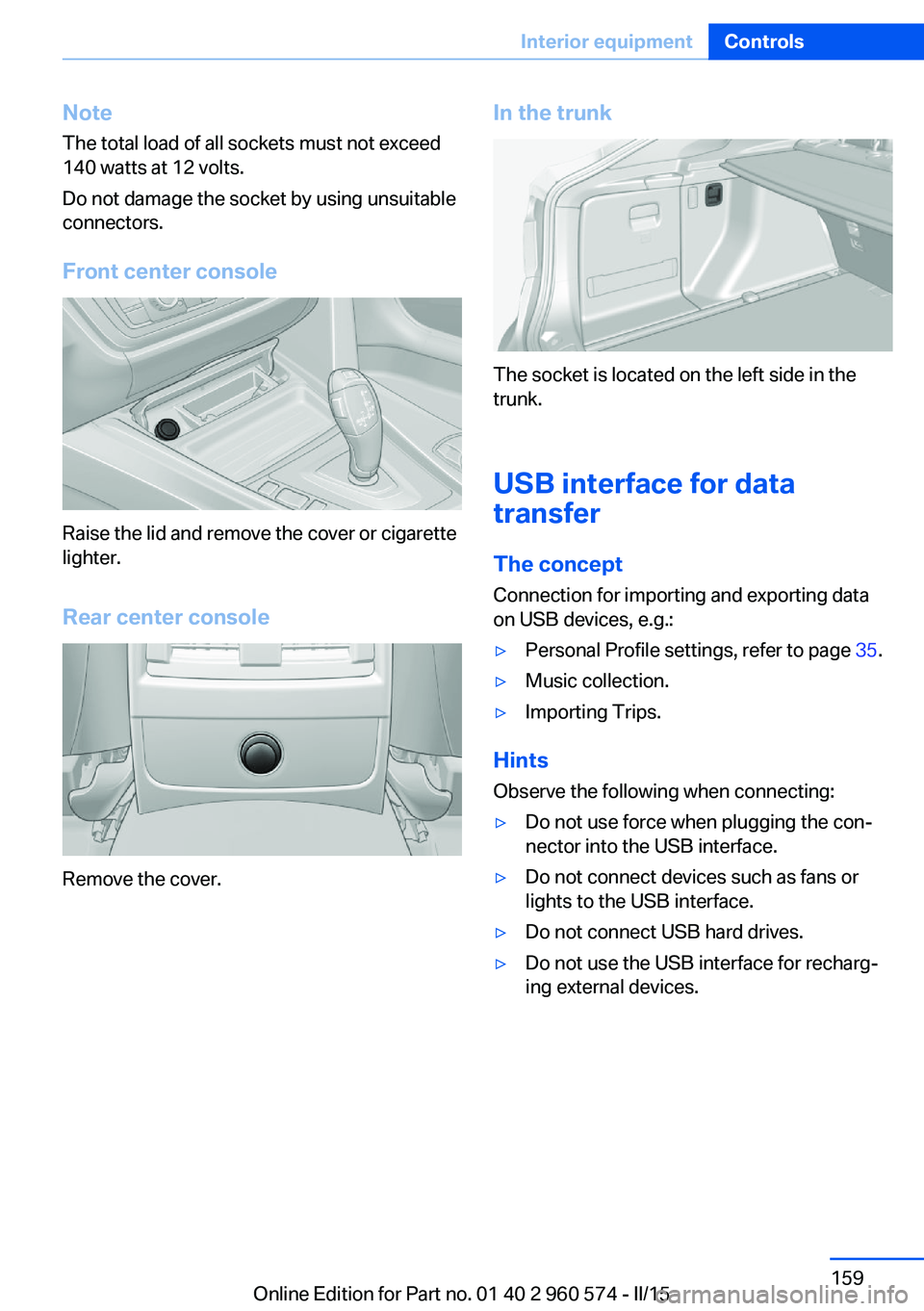 Interior equipment Controls

Note
The total load of all sockets must not exceed 140 watts at 12 volts.

Do not damage the socket by using unsuitable connectors.

Front center console

Raise the lid and remove the cover or cigarette lighter.

Rear center console

Remove the cover.

In the trunk

The socket is located on the left side in the trunk.

USB interface for data transfer

The concept
Connection for importing and exporting data on USB devices, e.g.:

▷ Personal Profile settings, refer to page 35.

▷ Music collection.

▷ Importing Trips.

Hints
Observe the following when connecting:

▷ Do not use force when plugging the connector into the USB interface.

▷ Do not connect devices such as fans or lights to the USB interface.

▷ Do not connect USB hard drives.

▷ Do not use the USB interface for recharging external devices.

159

Online Edition for Part no. 01 40 2 960 574 - II/15

carmanualsonline.info